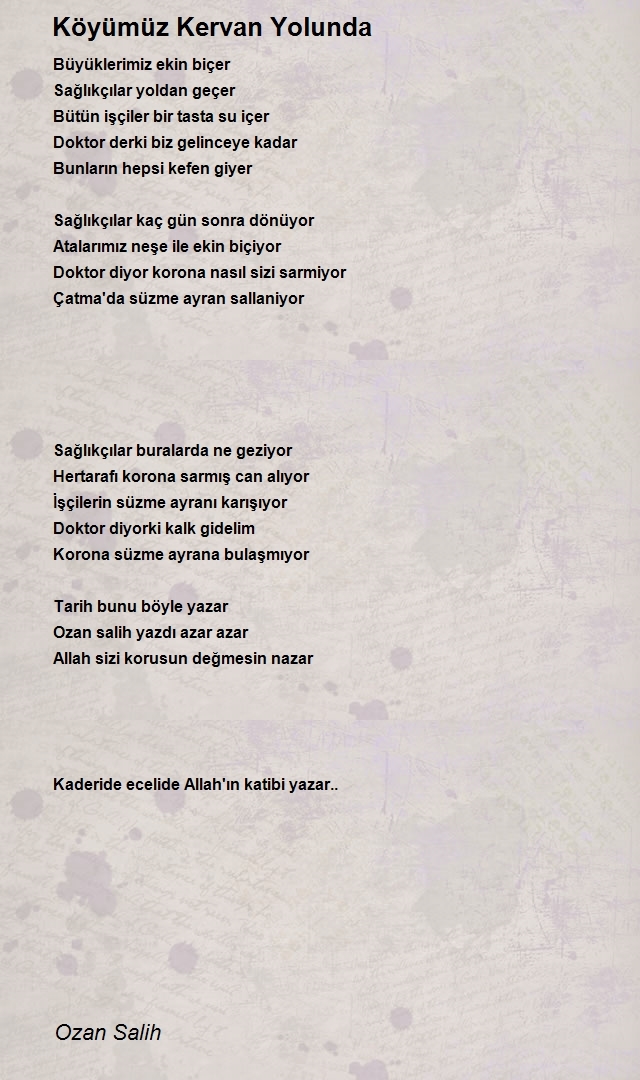 Köyümüz Kervan Yolunda

Büyüklerimiz ekin biçer
Sağlıkçılar yoldan geçer
Bütün işçiler bir tasta su içer
Doktor derki biz gelinceye kadar
Bunların hepsi kefen giyer

Sağlıkçılar kaç gün sonra dönüyor
Atalarımız neşe ile ekin biçiyor
Doktor diyor korona nasıl sizi sarmiyor
Çatma'da süzme ayran sallaniyor

Sağlıkçılar buralarda ne geziyor
Hertarafı korona sarmış can alıyor
İşçilerin süzme ayranı karışıyor
Doktor diyorki kalk gidelim
Korona süzme ayrana bulaşmıyor

Tarih bunu böyle yazar
Ozan salih yazdı azar azar
Allah sizi korusun değmesin nazar

Kaderide ecelide Allah'ın katibi yazar..

Ozan Salih